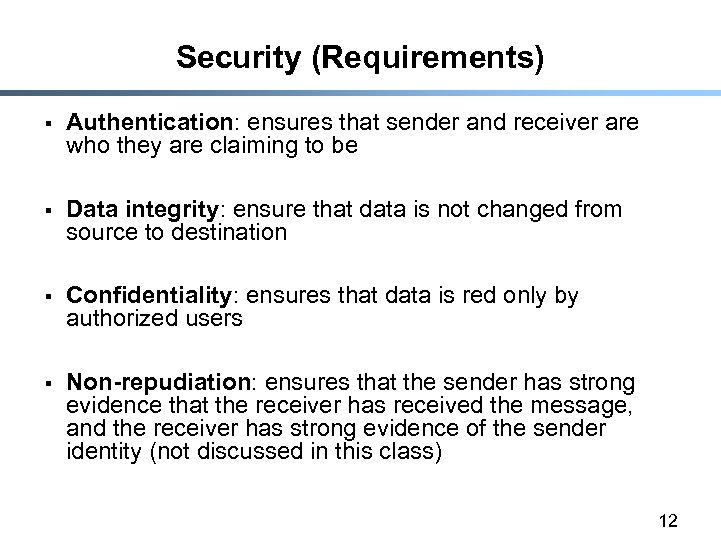 Security (Requirements)

▪ Authentication: ensures that sender and receiver are who they are claiming to be

▪ Data integrity: ensure that data is not changed from source to destination

▪ Confidentiality: ensures that data is red only by authorized users

▪ Non-repudiation: ensures that the sender has strong evidence that the receiver has received the message, and the receiver has strong evidence of the sender identity (not discussed in this class)

12